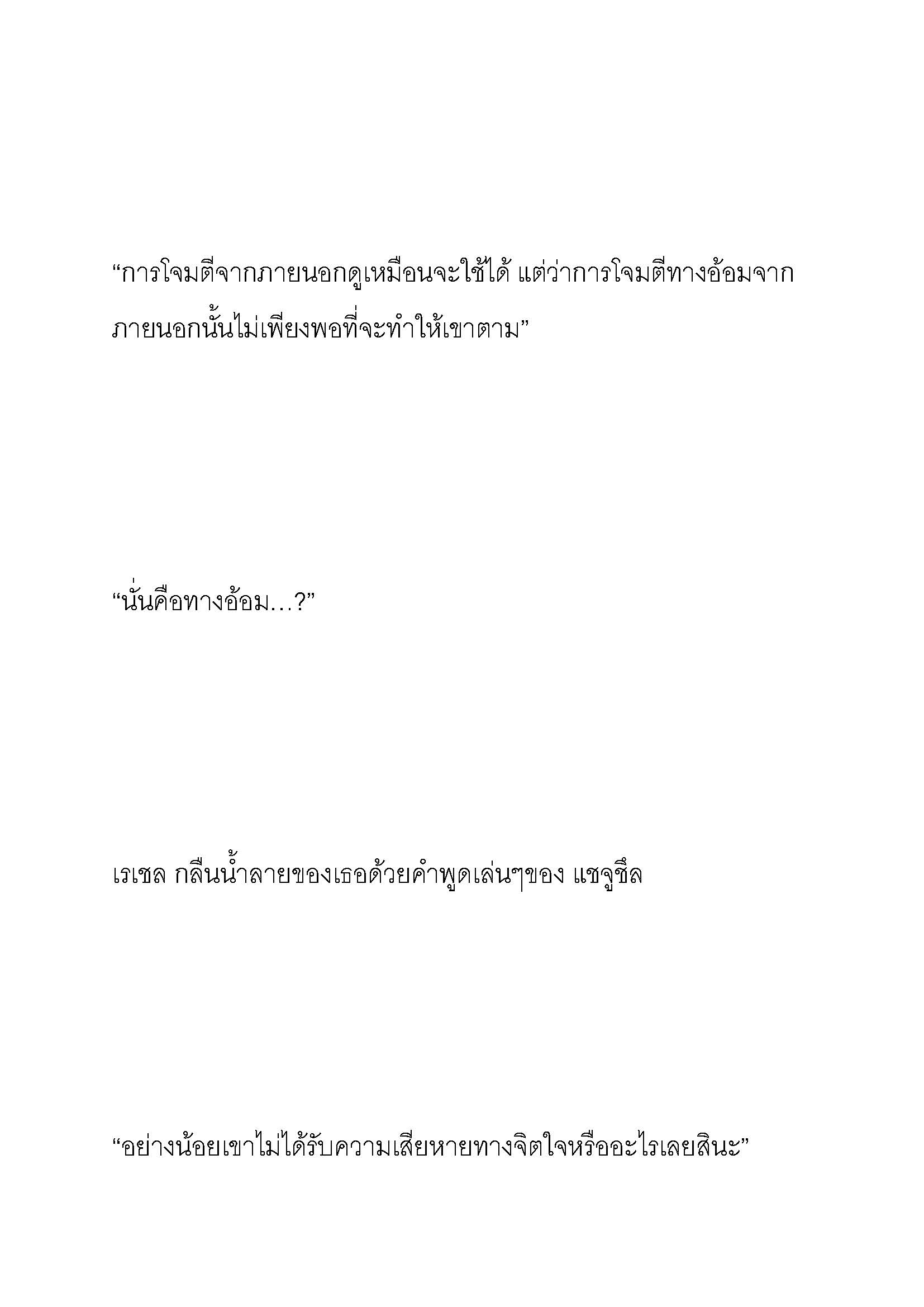 “การโจมตีจากภายนอกดูเหมือนจะใช้ได้ แต่ว่าการโจมตีทางอ้อมจากภายนอกนั้นไม่เพียงพอที่จะทำให้เขาตาม”

“นั่นคือทางอ้อม…?”

เรเชล กลืนน้ำลายของเธอด้วยคำพูดเล่นๆของ แชจูชึล

“อย่างน้อยเขาไม่ได้รับความเสียหายทางจิตใจหรืออะไรเลยสินะ”